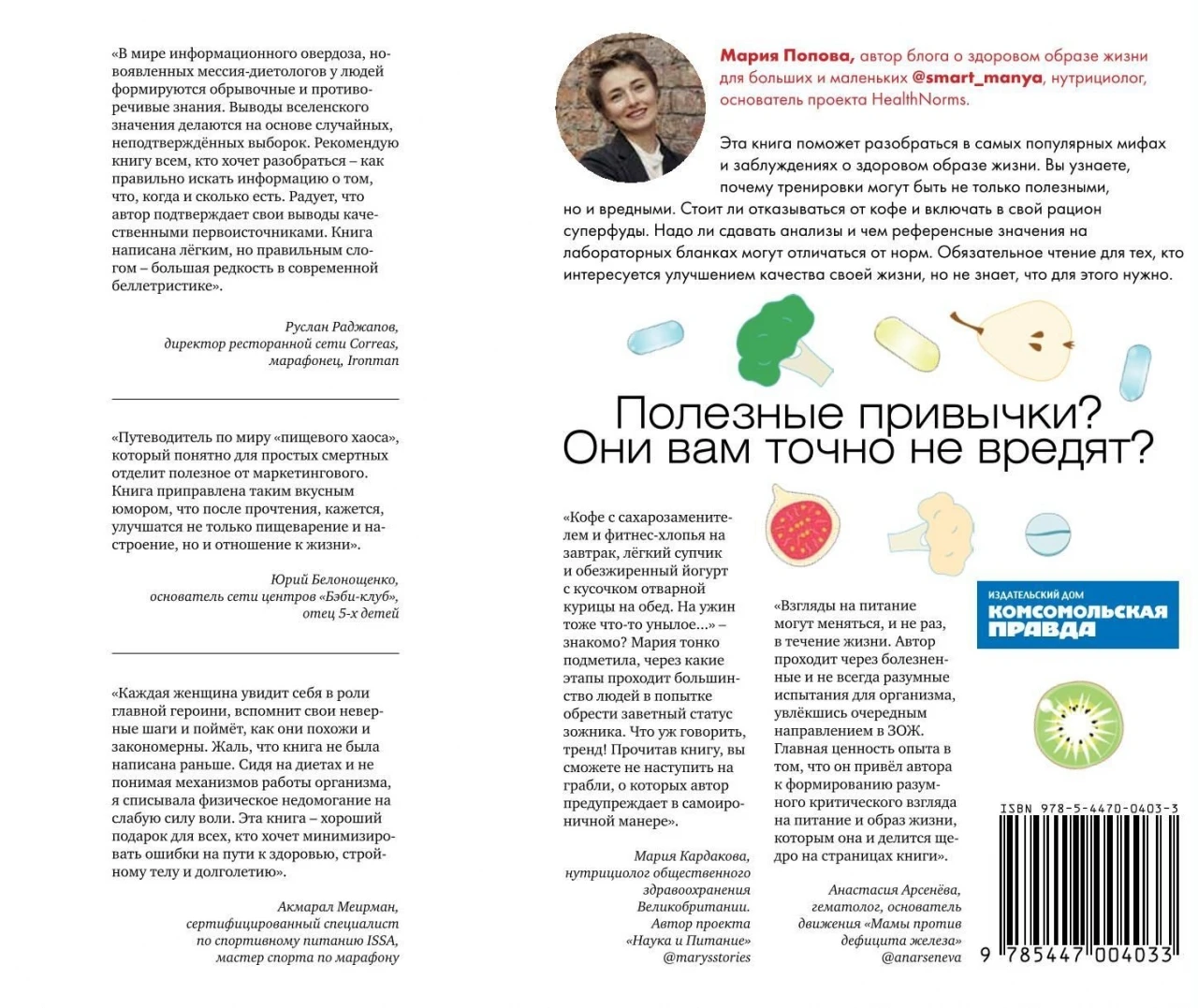 «В мире информационного овердоза, новоявленных мессия-диетологов у людей формируются обрывочные и противоречивые знания. Выводы вселенского значения делаются на основе случайных, неподтверждённых выборок. Рекомендую книгу всем, кто хочет разобраться – как правильно искать информацию о том, что, когда и сколько есть. Радует, что автор подтверждает свои выводы качественными первоисточниками. Книга написана лёгким, но правильным слогом – большая редкость в современной беллетристике».

Руслан Раджапов, директор ресторанной сети Correas, марафонец, Ironman

«Путеводитель по миру «пищевого хаоса», который понятно для простых смертных отделит полезное от маркетингового. Книга приправлена таким вкусным юмором, что после прочтения, кажется, улучшатся не только пищеварение и настроение, но и отношение к жизни».

Юрий Белонощенко, основатель сети центров «Бэби-клуб», отец 5-х детей

«Каждая женщина увидит себя в роли главной героини, вспомнит свои неверные шаги и поймёт, как они похожи и закономерны. Жаль, что книга не была написана раньше. Сидя на диетах и не понимая механизмов работы организма, я списывала физическое недомогание на слабую силу воли. Эта книга – хороший подарок для всех, кто хочет минимизировать ошибки на пути к здоровью, стройному телу и долголетию».

Акмарал Меирман, сертифицированный специалист по спортивному питанию ISSA, мастер спорта по марафону

Мария Попова, автор блога о здоровом образе жизни для больших и маленьких @smart_manya, нутрициолог, основатель проекта HealthNorms.

Эта книга поможет разобраться в самых популярных мифах и заблуждениях о здоровом образе жизни. Вы узнаете, почему тренировки могут быть не только полезными, но и вредными. Стоит ли отказываться от кофе и включать в свой рацион суперфуды. Надо ли сдавать анализы и чем референсные значения на лабораторных бланках могут отличаться от норм. Обязательное чтение для тех, кто интересуется улучшением качества своей жизни, но не знает, что для этого нужно.

Полезные привычки? Они вам точно не вредят?

«Кофе с сахарозаменителем и фитнес-хлопья на завтрак, лёгкий супчик и обезжиренный йогурт с кусочком отварной курицы на обед. На ужин тоже что-то унылое...» – знакомо? Мария тонко подметила, через какие этапы проходит большинство людей в попытке обрести заветный статус зожника. Что уж говорить, тренд! Прочитав книгу, вы сможете не наступить на грабли, о которых автор предупреждает в самоироничной манере».

Мария Кардакова, нутрициолог общественного здравоохранения Великобритании. Автор проекта «Наука и Питание» @marysstories

«Взгляды на питание могут меняться, и не раз, в течение жизни. Автор проходит через болезненные и не всегда разумные испытания для организма, увлёкшись очередным направлением в ЗОЖ. Главная ценность опыта в том, что он привёл автора к формированию разумного критического взгляда на питание и образ жизни, которым она и делится щедро на страницах книги».

Анастасия Арсенёва, гематолог, основатель движения «Мамы против дефицита железа» @anarseneva

ИЗДАТЕЛЬСКИЙ ДОМ КОМСОМОЛЬСКАЯ ПРАВДА

ISBN 978-5-4470-0403-3
9 785447 004033